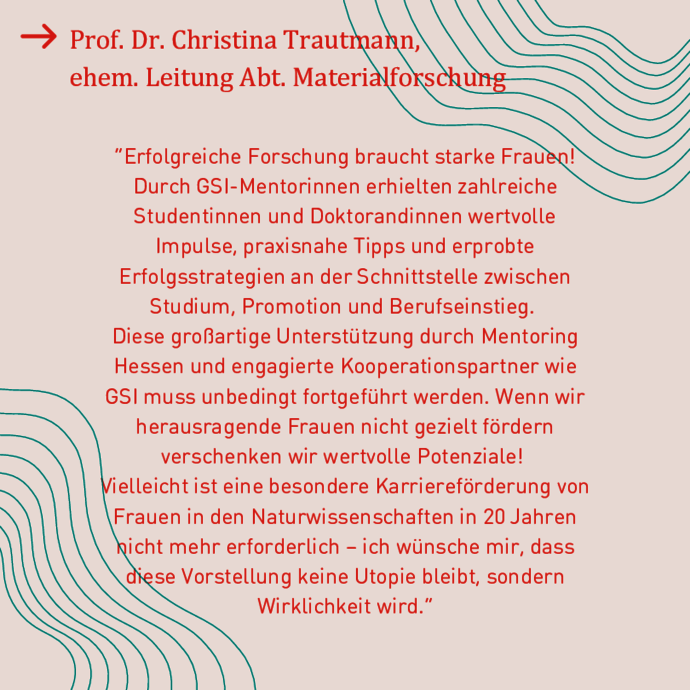 → Prof. Dr. Christina Trautmann,
ehem. Leitung Abt. Materialforschung

"Erfolgreiche Forschung braucht starke Frauen! Durch GSI-Mentorinnen erhielten zahlreiche Studentinnen und Doktorandinnen wertvolle Impulse, praxisnahe Tipps und erprobte Erfolgsstrategien an der Schnittstelle zwischen Studium, Promotion und Berufseinstieg.
Diese großartige Unterstützung durch Mentoring Hessen und engagierte Kooperationspartner wie GSI muss unbedingt fortgeführt werden. Wenn wir herausragende Frauen nicht gezielt fördern verschenken wir wertvolle Potenziale!
Vielleicht ist eine besondere Karriereförderung von Frauen in den Naturwissenschaften in 20 Jahren nicht mehr erforderlich – ich wünsche mir, dass diese Vorstellung keine Utopie bleibt, sondern Wirklichkeit wird."